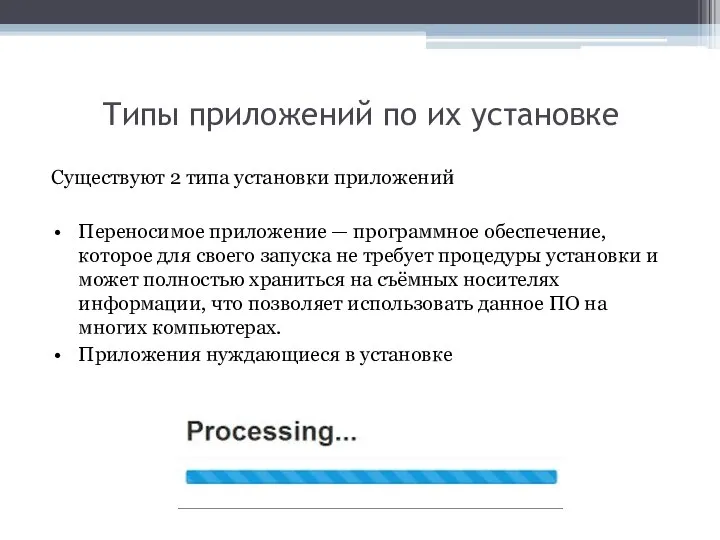 Типы приложений по их установке

Существуют 2 типа установки приложений

• Переносимое приложение — программное обеспечение, которое для своего запуска не требует процедуры установки и может полностью храниться на съёмных носителях информации, что позволяет использовать данное ПО на многих компьютерах.
• Приложения нуждающиеся в установке

Processing...